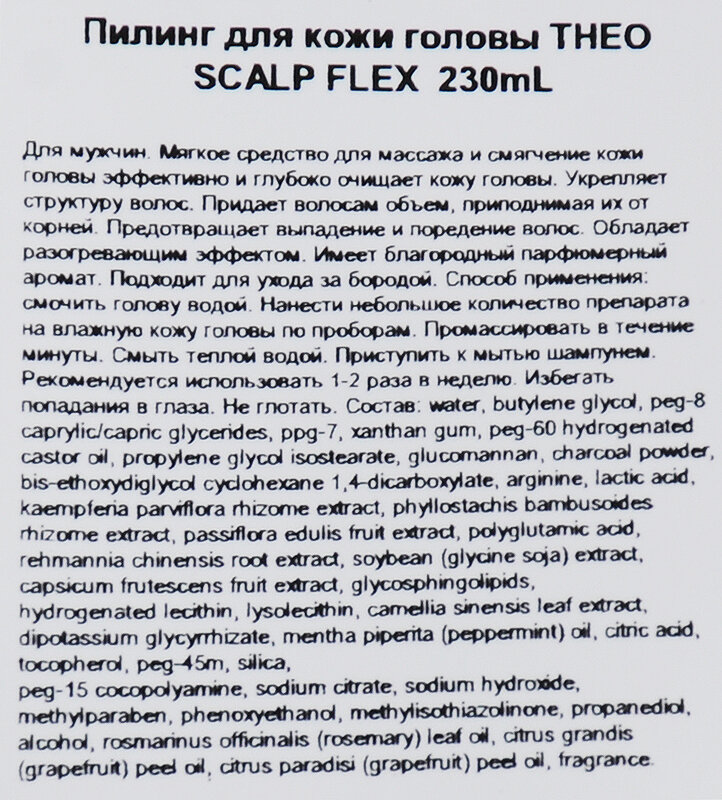 Пилинг для кожи головы THEO SCALP FLEX 230mL

Для мужчин. Мягкое средство для массажа и смягчение кожи головы эффективно и глубоко очищает кожу головы. Укрепляет структуру волос. Придает волосам объем, приподнимая их от корней. Предотвращает выпадение и поредение волос. Обладает разогревающим эффектом. Имеет благородный парфюмерный аромат. Подходит для ухода за бородой. Способ применения: смочить голову водой. Нанести небольшое количество препарата на влажную кожу головы по проборам. Промассировать в течение минуты. Смыть теплой водой. Приступить к мытью шампунем. Рекомендуется использовать 1-2 раза в неделю. Избегать попадания в глаза. Не глотать. Состав: water, butylene glycol, peg-8 caprylic/capric glycerides, ppg-7, xanthan gum, peg-60 hydrogenated castor oil, propylene glycol isostearate, glucomannan, charcoal powder, bis-ethoxydiglycol cyclohexane 1,4-dicarboxylate, arginine, lactic acid, kaempferia parviflora rhizome extract, phyllostachis bambusoides rhizome extract, passiflora edulis fruit extract, polyglutamic acid, rehmannia chinensis root extract, soybean (glycine soja) extract, capsicum frutescens fruit extract, glycosphingolipids, hydrogenated lecithin, lysolecithin, camellia sinensis leaf extract, dipotassium glycyrrhizate, mentha piperita (peppermint) oil, citric acid, tocopherol, peg-45m, silica,
peg-15 cocopolyamine, sodium citrate, sodium hydroxide, methylparaben, phenoxyethanol, methylisothiazolinone, propanediol, alcohol, rosmarinus officinalis (rosemary) leaf oil, citrus grandis (grapefruit) peel oil, citrus paradisi (grapefruit) peel oil, fragrance.